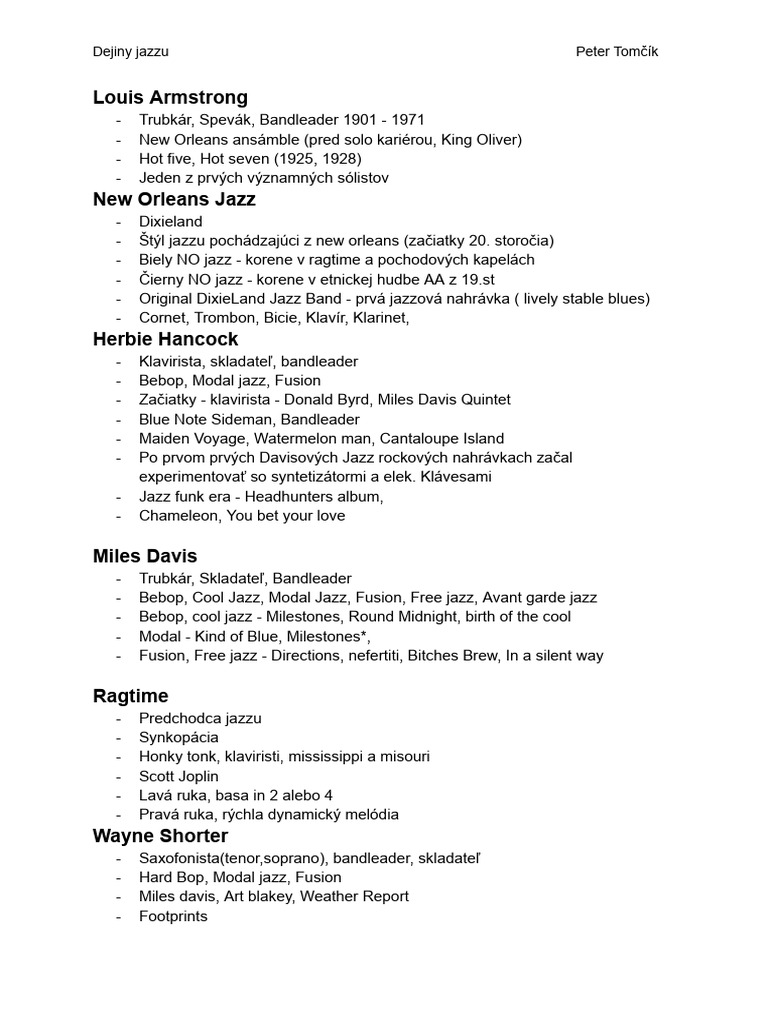 Dejiny jazzu

Peter Tomčík

Louis Armstrong
- Trubkár, Spevák, Bandleader 1901 - 1971
- New Orleans ansámble (pred solo kariérou, King Oliver)
- Hot five, Hot seven (1925, 1928)
- Jeden z prvých významných sólistov

New Orleans Jazz
- Dixieland
- Štýl jazzu pochádzajúci z new orleans (začiatky 20. storočia)
- Biely NO jazz - korene v ragtime a pochodových kapelách
- Čierny NO jazz - korene v etnickej hudbe AA z 19.st
- Original DixieLand Jazz Band - prvá jazzová nahrávka ( lively stable blues)
- Cornet, Trombon, Bicie, Klavír, Klarinet,

Herbie Hancock
- Klavirista, skladateľ, bandleader
- Bebop, Modal jazz, Fusion
- Začiatky - klavirista - Donald Byrd, Miles Davis Quintet
- Blue Note Sideman, Bandleader
- Maiden Voyage, Watermelon man, Cantaloupe Island
- Po prvom prvých Davisových Jazz rockových nahrávkach začal experimentovať so syntetizátormi a elek. Klávesami
- Jazz funk era - Headhunters album,
- Chameleon, You bet your love

Miles Davis
- Trubkár, Skladateľ, Bandleader
- Bebop, Cool Jazz, Modal Jazz, Fusion, Free jazz, Avant garde jazz
- Bebop, cool jazz - Milestones, Round Midnight, birth of the cool
- Modal - Kind of Blue, Milestones*,
- Fusion, Free jazz - Directions, nefertiti, Bitches Brew, In a silent way

Ragtime
- Predchodca jazzu
- Synkopácia
- Honky tonk, klaviristi, mississippi a misouri
- Scott Joplin
- Lavá ruka, basa in 2 alebo 4
- Pravá ruka, rýchla dynamický melódia

Wayne Shorter
- Saxofonista(tenor,soprano), bandleader, skladateľ
- Hard Bop, Modal jazz, Fusion
- Miles davis, Art blakey, Weather Report
- Footprints